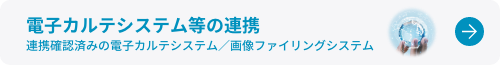 電子カルテシステム等の連携
連携確認済みの電子カルテシステム／画像ファイリングシステム